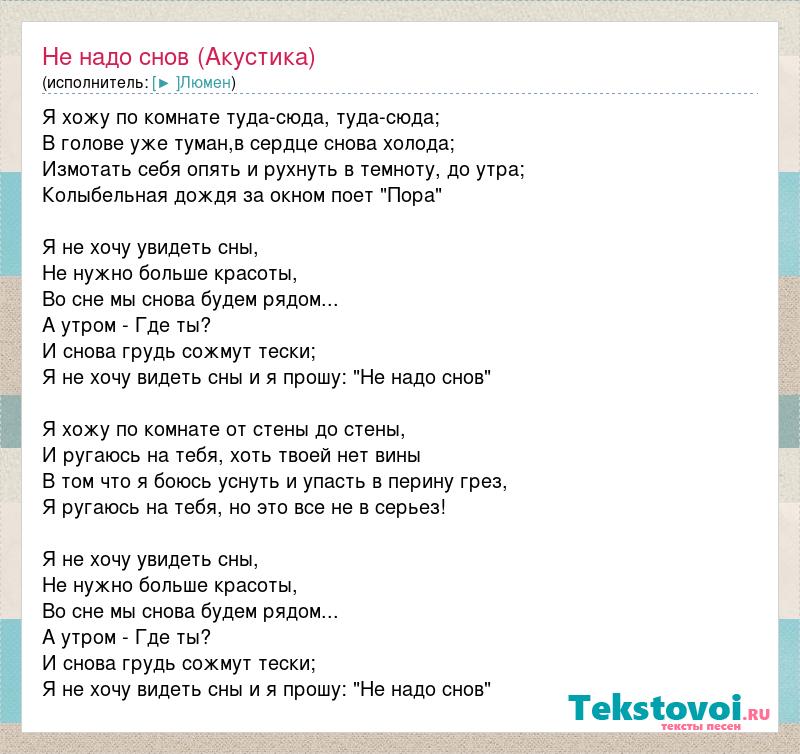 Не надо снов (Акустика)
(исполнитель: [► ]Люмен)

Я хожу по комнате туда-сюда, туда-сюда;
В голове уже туман,в сердце снова холода;
Измотать себя опять и рухнуть в темноту, до утра;
Колыбельная дождя за окном поет "Пора"

Я не хочу увидеть сны,
Не нужно больше красоты,
Во сне мы снова будем рядом...
А утром - Где ты?
И снова грудь сожмут тески;
Я не хочу видеть сны и я прошу: "Не надо снов"

Я хожу по комнате от стены до стены,
И ругаюсь на тебя, хоть твоей нет вины
В том что я боюсь уснуть и упасть в перину грез,
Я ругаюсь на тебя, но это все не в серьез!

Я не хочу увидеть сны,
Не нужно больше красоты,
Во сне мы снова будем рядом...
А утром - Где ты?
И снова грудь сожмут тески;
Я не хочу видеть сны и я прошу: "Не надо снов"

Tekstovoi.RU
тексты песен